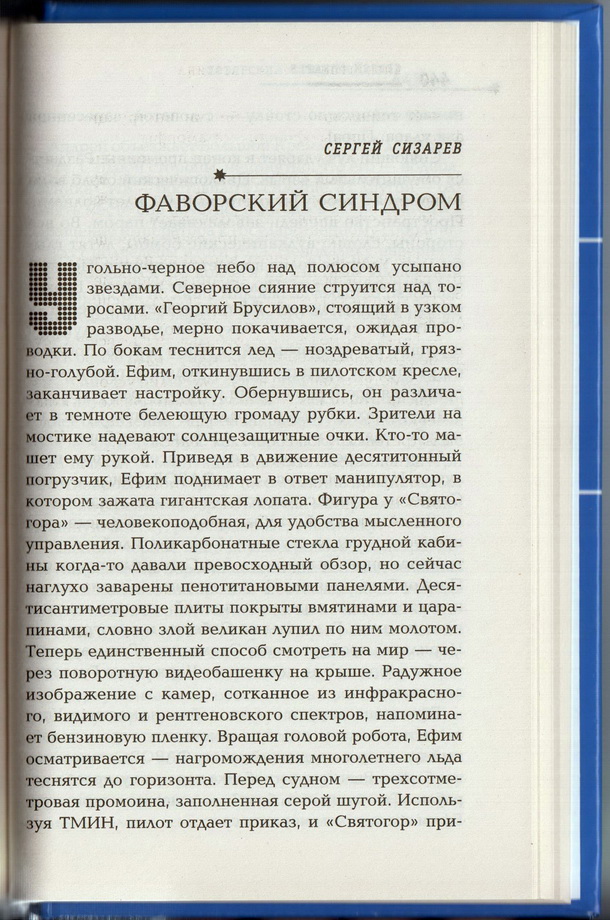 СЕРГЕЙ СИЗАРЕВ

ФАВОРСКИЙ СИНДРОМ

Угольно-черное небо над полюсом усыпано звездами. Северное сияние струится над торосами. «Георгий Брусилов», стоящий в узком разводье, мерно покачивается, ожидая проводки. По бокам теснится лед — ноздреватый, грязно-голубой. Ефим, откинувшись в пилотском кресле, заканчивает настройку. Обернувшись, он различает в темноте белеющую громаду рубки. Зрители на мостике надевают солнцезащитные очки. Кто-то машет ему рукой. Приведя в движение десятитонный погрузчик, Ефим поднимает в ответ манипулятор, в котором зажата гигантская лопата. Фигура у «Святогора» — человекоподобная, для удобства мысленного управления. Поликарбонатные стекла грудной кабины когда-то давали превосходный обзор, но сейчас наглухо заварены пенотитановыми панелями. Десятисантиметровые плиты покрыты вмятинами и царапинами, словно злой великан лупил по ним молотом. Теперь единственный способ смотреть на мир — через поворотную видеобашенку на крыше. Радужное изображение с камер, сотканное из инфракрасного, видимого и рентгеновского спектров, напоминает бензиновую пленку. Вращая головой робота, Ефим осматривается — нагромождения многолетнего льда теснятся до горизонта. Перед судном — трехсотметровая промоина, заполненная серой шугой. Используя ТМИН, пилот отдает приказ, и «Святогор» при-